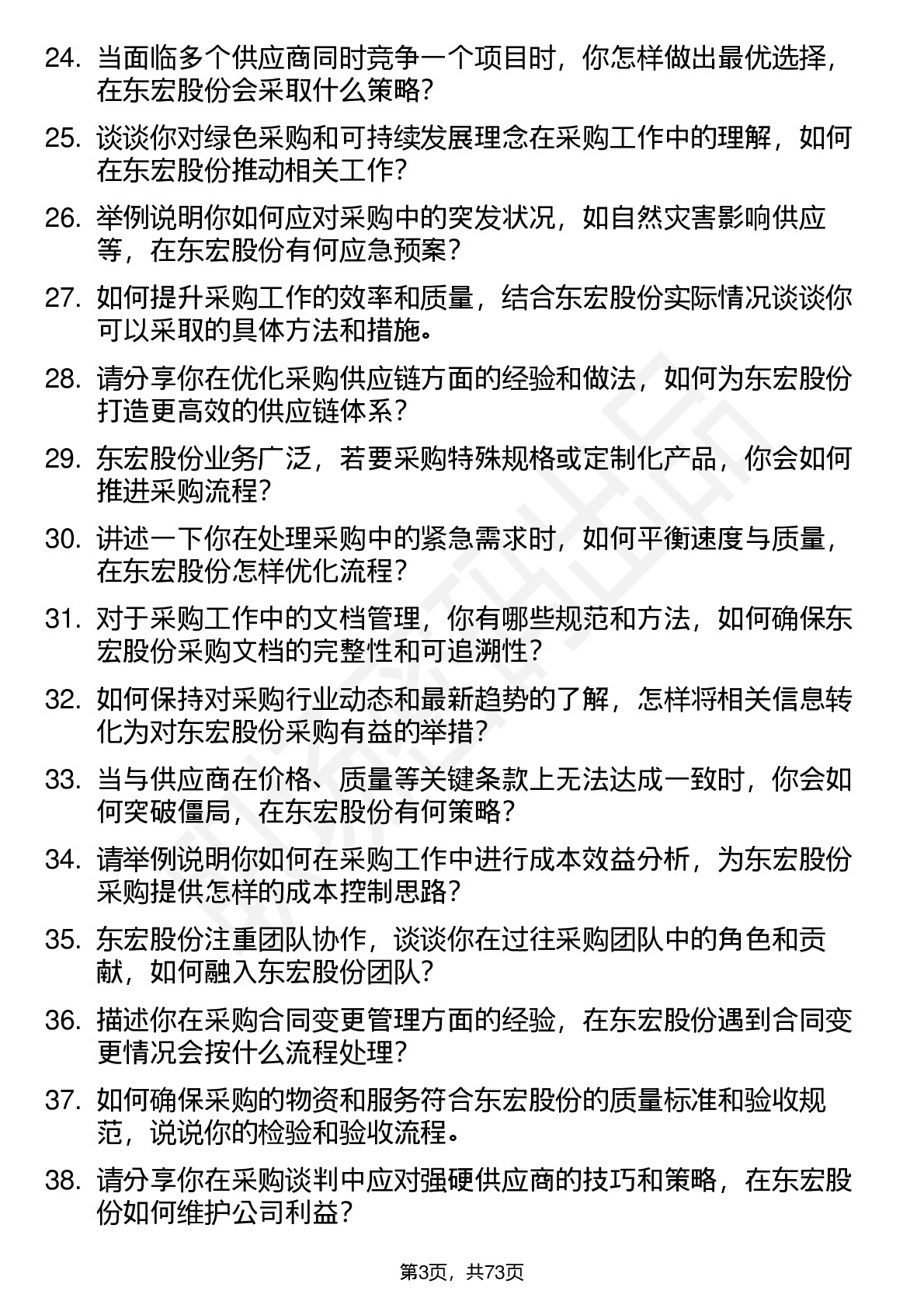 24. 当面临多个供应商同时竞争一个项目时，你怎样做出最优选择，在东宏股份会采取什么策略？

25. 谈谈你对绿色采购和可持续发展理念在采购工作中的理解，如何在东宏股份推动相关工作？

26. 举例说明你如何应对采购中的突发状况，如自然灾害影响供应等，在东宏股份有何应急预案？

27. 如何提升采购工作的效率和质量，结合东宏股份实际情况谈谈你可以采取的具体方法和措施。

28. 请分享你在优化采购供应链方面的经验和做法，如何为东宏股份打造更高效的供应链体系？

29. 东宏股份业务广泛，若要采购特殊规格或定制化产品，你会如何推进采购流程？

30. 讲述一下你在处理采购中的紧急需求时，如何平衡速度与质量，在东宏股份怎样优化流程？

31. 对于采购工作中的文档管理，你有哪些规范和方法，如何确保东宏股份采购文档的完整性和可追溯性？

32. 如何保持对采购行业动态和最新趋势的了解，怎样将相关信息转化为对东宏股份采购有益的举措？

33. 当与供应商在价格、质量等关键条款上无法达成一致时，你会如何突破僵局，在东宏股份有何策略？

34. 请举例说明你如何在采购工作中进行成本效益分析，为东宏股份采购提供怎样的成本控制思路？

35. 东宏股份注重团队协作，谈谈你在过往采购团队中的角色和贡献，如何融入东宏股份团队？

36. 描述你在采购合同变更管理方面的经验，在东宏股份遇到合同变更情况会按什么流程处理？

37. 如何确保采购的物资和服务符合东宏股份的质量标准和验收规范，说说你的检验和验收流程。

38. 请分享你在采购谈判中应对强硬供应商的技巧和策略，在东宏股份如何维护公司利益？

第3页，共73页